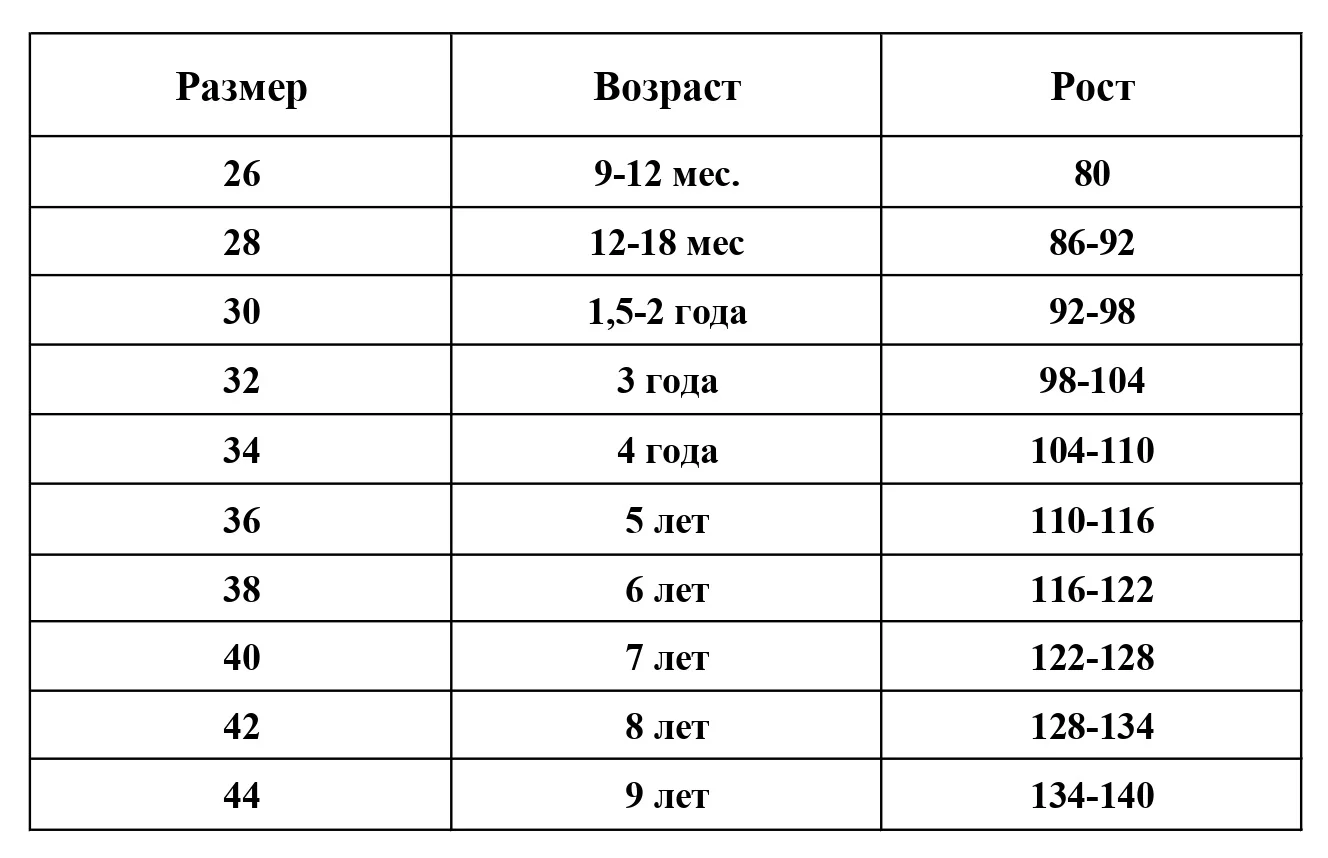 | Размер | Возраст | Рост |
|---|---|---|
| 26 | 9-12 мес. | 80 |
| 28 | 12-18 мес | 86-92 |
| 30 | 1,5-2 года | 92-98 |
| 32 | 3 года | 98-104 |
| 34 | 4 года | 104-110 |
| 36 | 5 лет | 110-116 |
| 38 | 6 лет | 116-122 |
| 40 | 7 лет | 122-128 |
| 42 | 8 лет | 128-134 |
| 44 | 9 лет | 134-140 |